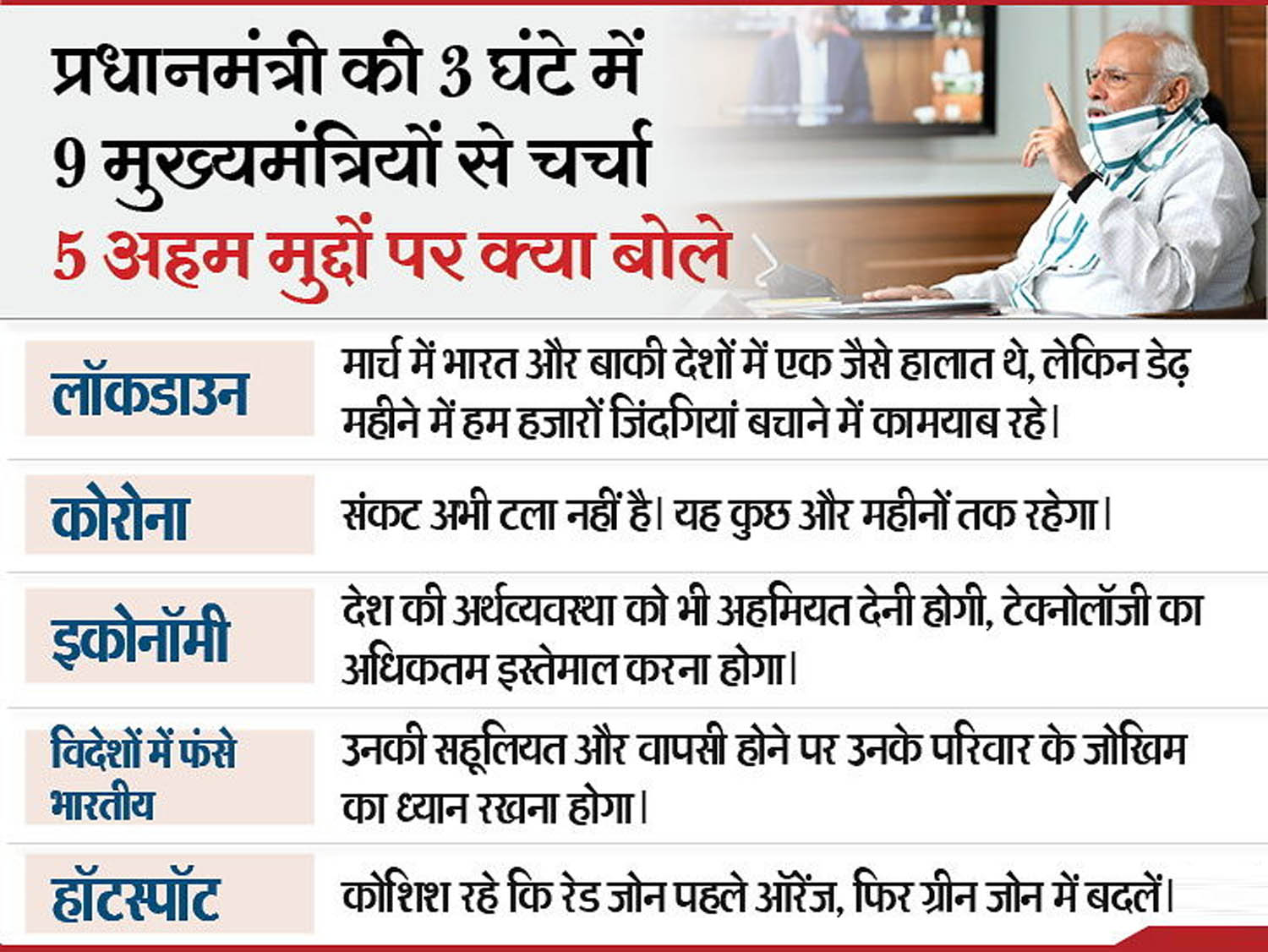 प्रधानमंत्री की 3 घंटे में
9 मुख्यमंत्रियों से चर्चा
5 अहम मुद्दों पर क्या बोले

लॉकडाउन
मार्च में भारत और बाकी देशों में एक जैसे हालात थे, लेकिन डेढ़ महीने में हम हजारों जिंदगियां बचाने में कामयाब रहे।

कोरोना
संकट अभी टला नहीं है। यह कुछ और महीनों तक रहेगा।

इकोनॉमी
देश की अर्थव्यवस्था को भी अहमियत देनी होगी, टेक्नोलॉजी का अधिकतम इस्तेमाल करना होगा।

विदेशों में फंसे भारतीय
उनकी सहूलियत और वापसी होने पर उनके परिवार के जोखिम का ध्यान रखना होगा।

हॉटस्पॉट
कोशिश रहे कि रेड जोन पहले ऑरेंज, फिर ग्रीन जोन में बदलें।